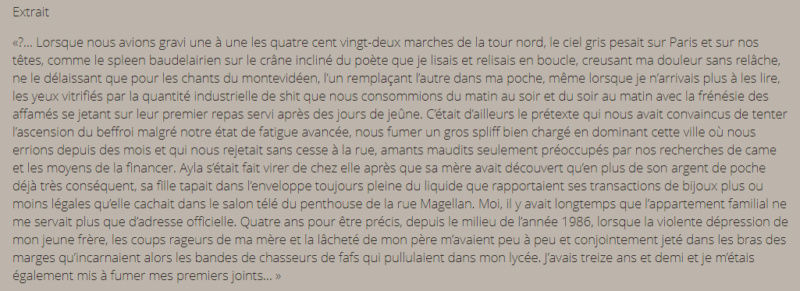 Extrait

«?… Lorsque nous avions gravi une à une les quatre cent vingt-deux marches de la tour nord, le ciel gris pesait sur Paris et sur nos têtes, comme le spleen baudelairien sur le crâne incliné du poète que je lisais et relisais en boucle, creusant ma douleur sans relâche, ne le délaissant que pour les chants du montevidéen, l'un remplaçant l'autre dans ma poche, même lorsque je n'arrivais plus à les lire, les yeux vitrifiés par la quantité industrielle de shit que nous consommions du matin au soir et du soir au matin avec la frénésie des affamés se jetant sur leur premier repas servi après des jours de jeûne. C'était d'ailleurs le prétexte qui nous avait convaincus de tenter l'ascension du beffroi malgré notre état de fatigue avancée, nous fumer un gros spliff bien chargé en dominant cette ville où nous errions depuis des mois et qui nous rejetait sans cesse à la rue, amants maudits seulement préoccupés par nos recherches de came et les moyens de la financer. Ayla s'était fait virer de chez elle après que sa mère avait découvert qu'en plus de son argent de poche déjà très conséquent, sa fille tapait dans l'enveloppe toujours pleine du liquide que rapportaient ses transactions de bijoux plus ou moins légales qu'elle cachait dans le salon télé du penthouse de la rue Magellan. Moi, il y avait longtemps que l'appartement familial ne me servait plus que d'adresse officielle. Quatre ans pour être précis, depuis le milieu de l'année 1986, lorsque la violente dépression de mon jeune frère, les coups rageurs de ma mère et la lâcheté de mon père m'avaient peu à peu et conjointement jeté dans les bras des marges qu'incarnaient alors les bandes de chasseurs de fafs qui pullulaient dans mon lycée. J'avais treize ans et demi et je m'étais également mis à fumer mes premiers joints… »